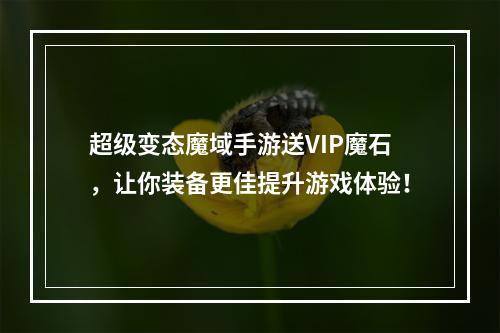 超级变态魔域手游送VIP魔石，让你装备更佳提升游戏体验！